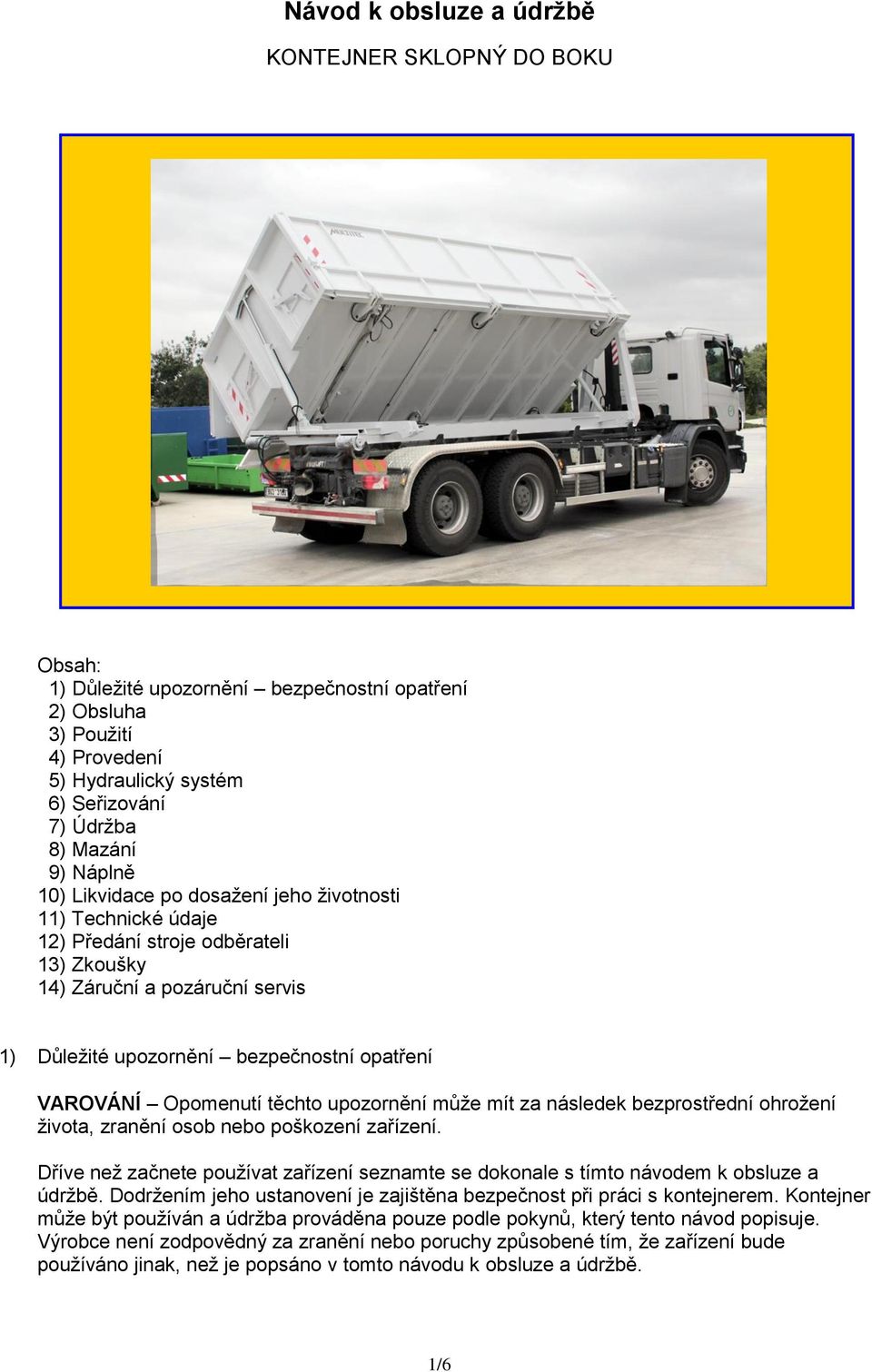 Návod k obsluze a údržbě

KONTEJNER SKLOPNÝ DO BOKU

Obsah:
1) Důležité upozornění – bezpečnostní opatření
2) Obsluha
3) Použití
4) Provedení
5) Hydraulický systém
6) Seřizování
7) Údržba
8) Mazání
9) Náplně
10) Likvidace po dosažení jeho životnosti
11) Technické údaje
12) Předání stroje odběrateli
13) Zkoušky
14) Záruční a pozáruční servis

1) Důležité upozornění – bezpečnostní opatření

VAROVÁNÍ – Opomenutí těchto upozornění může mít za následek bezprostřední ohrožení života, zranění osob nebo poškození zařízení.

Dříve než začnete používat zařízení seznamte se dokonale s tímto návodem k obsluze a údržbě. Dodržením jeho ustanovení je zajištěna bezpečnost při práci s kontejnerem. Kontejner může být používán a údržba prováděna pouze podle pokynů, který tento návod popisuje. Výrobce není zodpovědný za zranění nebo poruchy způsobené tím, že zařízení bude používáno jinak, než je popsáno v tomto návodu k obsluze a údržbě.

1/6